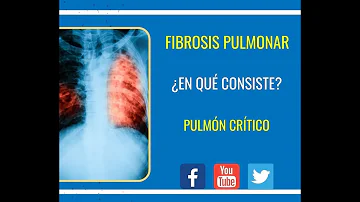 FIBROSIS PULMONAR

¿EN QUÉ CONSISTE?

PULMÓN CRÍTICO

f

You Tube